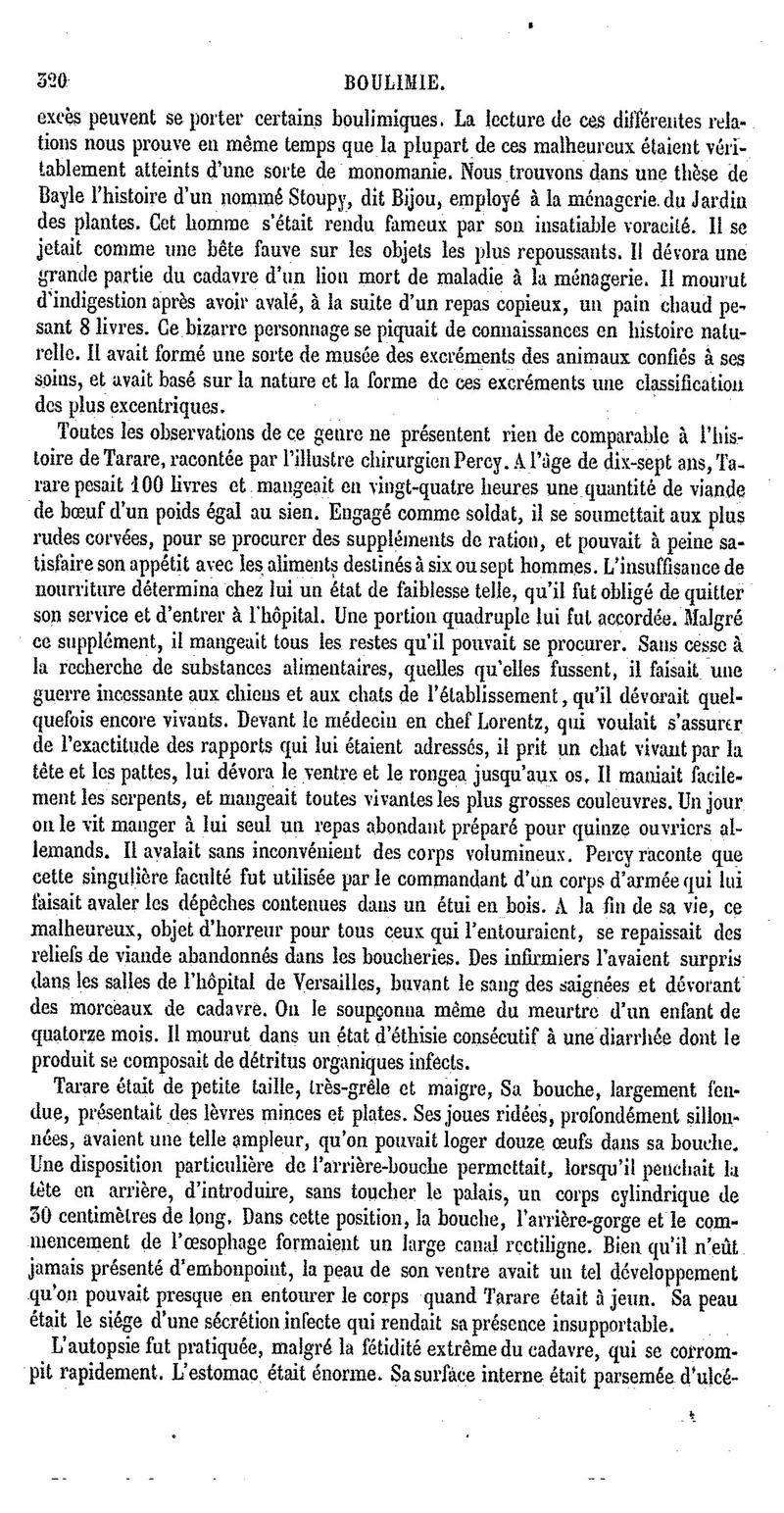 320 BOULIMIE.

excès peuvent se porter certains boulimiques. La lecture de ces différentes relations nous prouve en même temps que la plupart de ces malheureux étaient véritablement atteints d'une sorte de monomanie. Nous trouvons dans une thèse de Bayle l'histoire d'un nommé Stoupy, dit Bijou, employé à la ménagerie du Jardin des plantes. Cet homme s'était rendu fameux par son insatiable voracité. Il se jetait comme une bête fauve sur les objets les plus repoussants. Il dévora une grande partie du cadavre d'un lion mort de maladie à la ménagerie. Il mourut d'indigestion après avoir avalé, à la suite d'un repas copieux, un pain chaud pesant 8 livres. Ce bizarre personnage se piquait de connaissances en histoire naturelle. Il avait formé une sorte de musée des excréments des animaux confiés à ses soins, et avait basé sur la nature et la forme de ces excréments une classification des plus excentriques.

Toutes les observations de ce genre ne présentent rien de comparable à l'histoire de Tarare, racontée par l'illustre chirurgien Percy. A l'âge de dix-sept ans, Tarare pesait 100 livres et mangeait en vingt-quatre heures une quantité de viande de bœuf d'un poids égal au sien. Engagé comme soldat, il se soumettait aux plus rudes corvées, pour se procurer des suppléments de ration, et pouvait à peine satisfaire son appétit avec les aliments destinés à six ou sept hommes. L'insuffisance de nourriture détermina chez lui un état de faiblesse telle, qu'il fut obligé de quitter son service et d'entrer à l'hôpital. Une portion quadruple lui fut accordée. Malgré ce supplément, il mangeait tous les restes qu'il pouvait se procurer. Sans cesse à la recherche de substances alimentaires, quelles qu'elles fussent, il faisait une guerre incessante aux chiens et aux chats de l'établissement, qu'il dévorait quelquefois encore vivants. Devant le médecin en chef Lorentz, qui voulait s'assurer de l'exactitude des rapports qui lui étaient adressés, il prit un chat vivant par la tête et les pattes, lui dévora le ventre et le rongea jusqu'aux os. Il maniait facilement les serpents, et mangeait toutes vivantes les plus grosses couleuvres. Un jour on le vit manger à lui seul un repas abondant préparé pour quinze ouvriers allemands. Il avalait sans inconvénient des corps volumineux. Percy raconte que cette singulière faculté fut utilisée par le commandant d'un corps d'armée qui lui faisait avaler les dépêches contenues dans un étui en bois. A la fin de sa vie, ce malheureux, objet d'horreur pour tous ceux qui l'entouraient, se repaissait des reliefs de viande abandonnés dans les boucheries. Des infirmiers l'avaient surpris dans les salles de l'hôpital de Versailles, buvant le sang des saignées et dévorant des morceaux de cadavre. On le soupçonna même du meurtre d'un enfant de quatorze mois. Il mourut dans un état d'éthisie consécutif à une diarrhée dont le produit se composait de détritus organiques infects.

Tarare était de petite taille, très-grêle et maigre, Sa bouche, largement fendue, présentait des lèvres minces et plates. Ses joues ridées, profondément sillonnées, avaient une telle ampleur, qu'on pouvait loger douze œufs dans sa bouche. Une disposition particulière de l'arrière-bouche permettait, lorsqu'il penchait la tête en arrière, d'introduire, sans toucher le palais, un corps cylindrique de 30 centimètres de long. Dans cette position, la bouche, l'arrière-gorge et le commencement de l'œsophage formaient un large canal rectiligne. Bien qu'il n'eût jamais présenté d'embonpoint, la peau de son ventre avait un tel développement qu'on pouvait presque en entourer le corps quand Tarare était à jeun. Sa peau était le siége d'une sécrétion infecte qui rendait sa présence insupportable.

L'autopsie fut pratiquée, malgré la fétidité extrême du cadavre, qui se corrompit rapidement. L'estomac était énorme. Sa surface interne était parsemée d'ulcé-